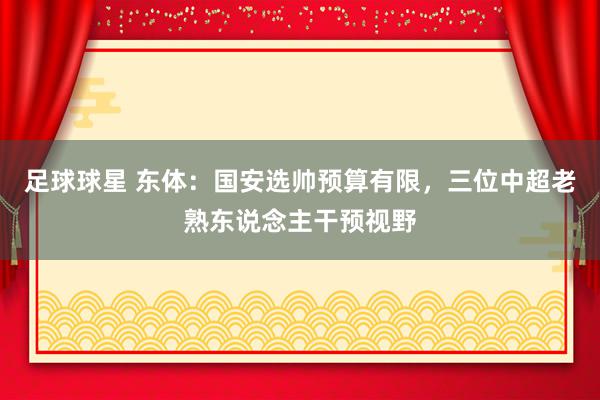 足球球星 东体：国安选帅预算有限，三位中超老熟东说念主干预视野